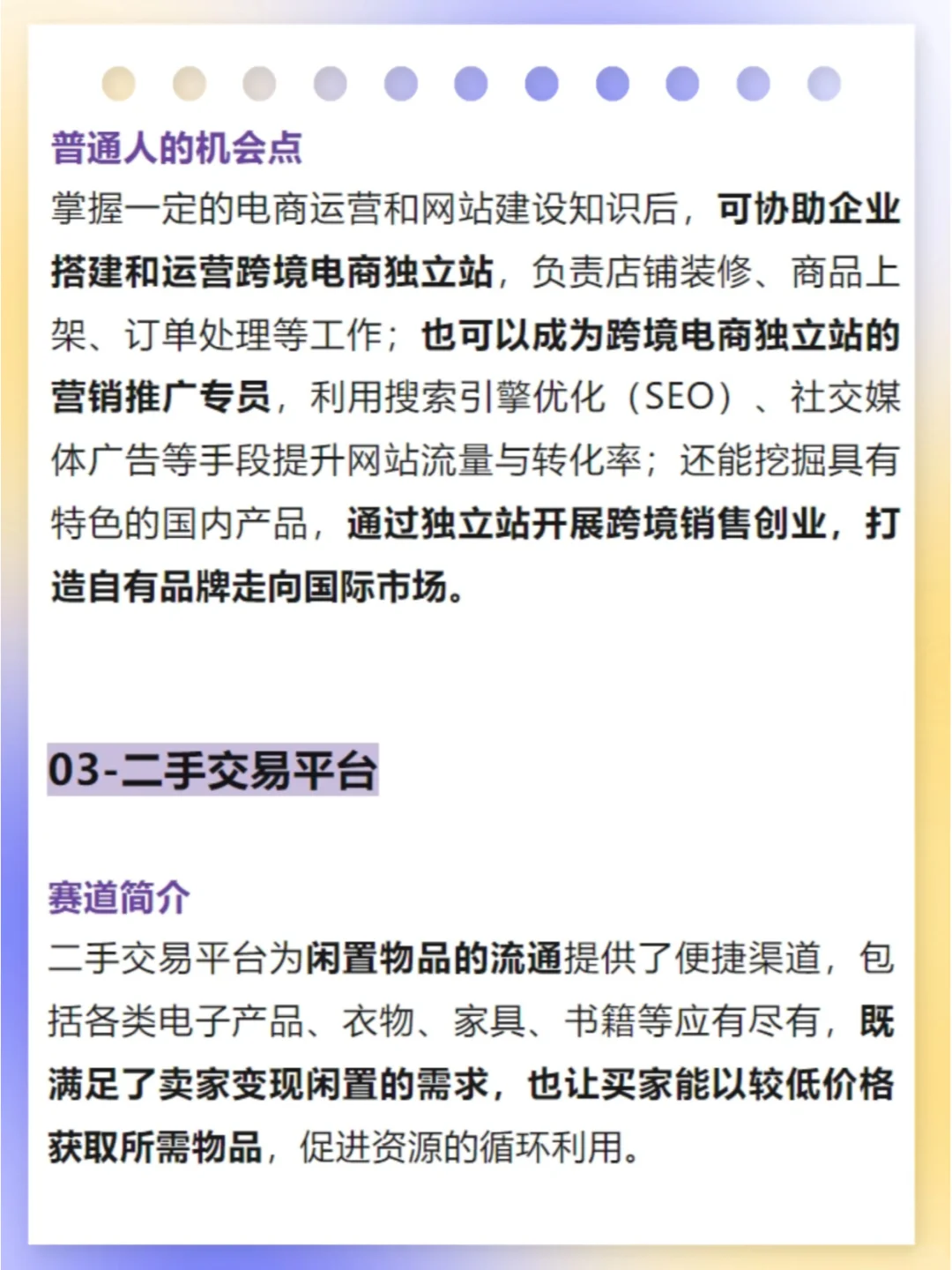 普通人的机会点
掌握一定的电商运营和网站建设知识后，可协助企业搭建和运营跨境电商独立站，负责店铺装修、商品上架、订单处理等工作；也可以成为跨境电商独立站的营销推广专员，利用搜索引擎优化（SEO）、社交媒体广告等手段提升网站流量与转化率；还能挖掘具有特色的国内产品，通过独立站开展跨境销售创业，打造自有品牌走向国际市场。

03-二手交易平台

赛道简介
二手交易平台为闲置物品的流通提供了便捷渠道，包括各类电子产品、衣物、家具、书籍等应有尽有，既满足了卖家变现闲置的需求，也让买家能以较低价格获取所需物品，促进资源的循环利用。